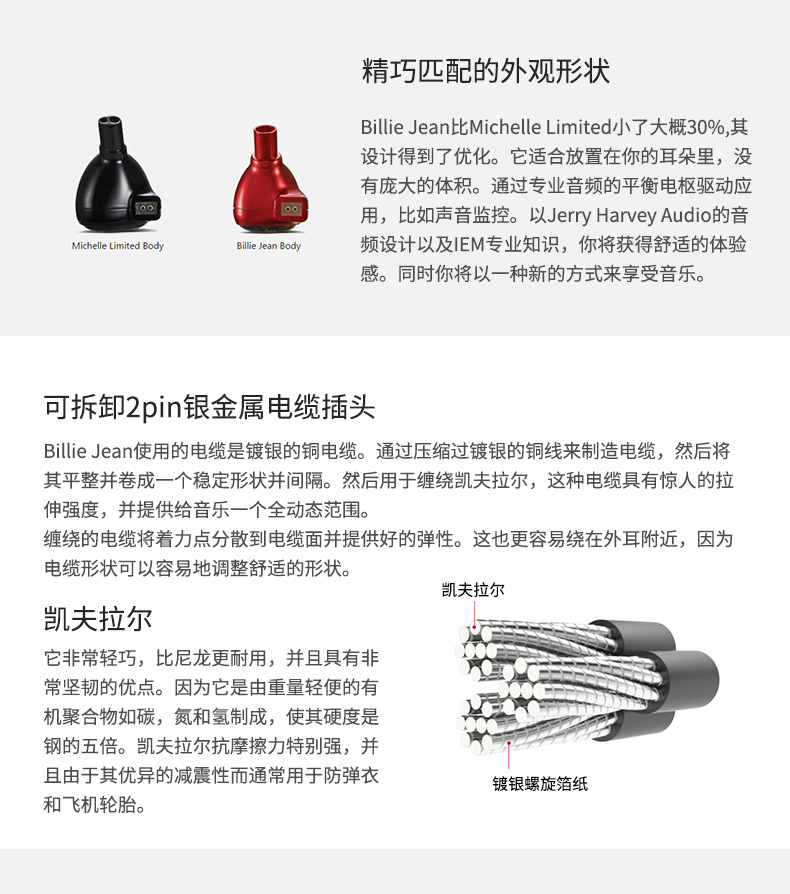 Michelle Limited Body

Billie Jean Body

精巧匹配的外观形状

Billie Jean比Michelle Limited小了大概30%,其设计得到了优化。它适合放置在你的耳朵里，没有庞大的体积。通过专业音频的平衡电枢驱动应用，比如声音监控。以Jerry Harvey Audio的音频设计以及IEM专业知识，你将获得舒适的体验感。同时你将以一种新的方式来享受音乐。

可拆卸2pin银金属电缆插头

Billie Jean使用的电缆是镀银的铜电缆。通过压缩过镀银的铜线来制造电缆，然后将其平整并卷成一个稳定形状并间隔。然后用于缠绕凯夫拉尔，这种电缆具有惊人的拉伸强度，并提供给音乐一个全动态范围。
缠绕的电缆将着力点分散到电缆面并提供好的弹性。这也更容易绕在外耳附近，因为电缆形状可以容易地调整舒适的形状。

凯夫拉尔

它非常轻巧，比尼龙更耐用，并且具有非常坚韧的优点。因为它是由重量轻便的有机聚合物如碳，氮和氢制成，使其硬度是钢的五倍。凯夫拉尔抗摩擦力特别强，并且由于其优异的减震性而通常用于防弹衣和飞机轮胎。

凯夫拉尔

镀银螺旋箔纸